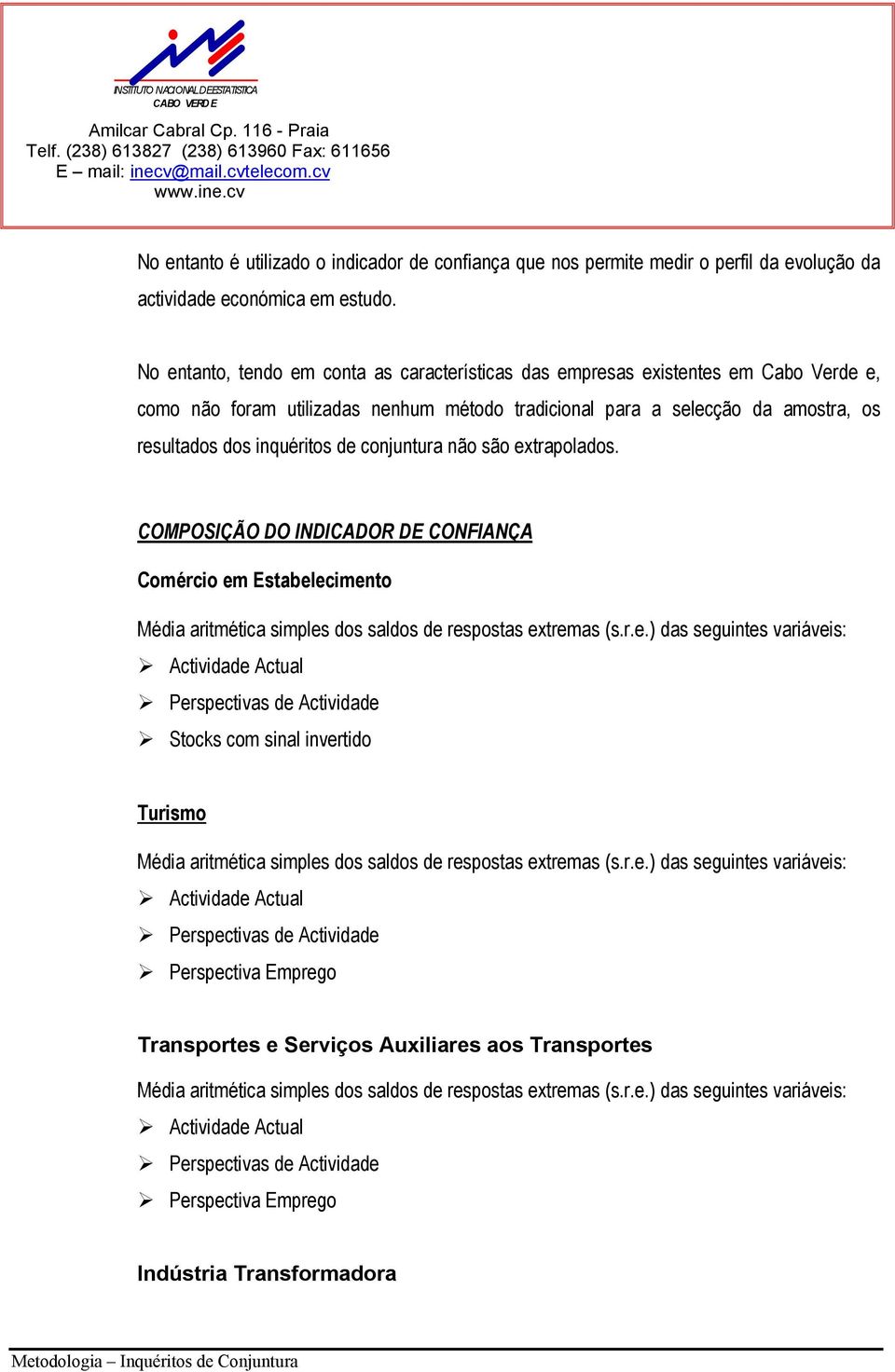 INSTITUTO NACIONAL DE ESTATISTICA
CABO VERDE

Amilcar Cabral Cp. 116 - Praia
Telf. (238) 613827 (238) 613960 Fax: 611656
E – mail: inecv@mail.cvtelecom.cv
www.ine.cv

No entanto é utilizado o indicador de confiança que nos permite medir o perfil da evolução da actividade económica em estudo.

No entanto, tendo em conta as características das empresas existentes em Cabo Verde e, como não foram utilizadas nenhum método tradicional para a selecção da amostra, os resultados dos inquéritos de conjuntura não são extrapolados.

COMPOSIÇÃO DO INDICADOR DE CONFIANÇA

Comércio em Estabelecimento

Média aritmética simples dos saldos de respostas extremas (s.r.e.) das seguintes variáveis:
➢ Actividade Actual
➢ Perspectivas de Actividade
➢ Stocks com sinal invertido

Turismo

Média aritmética simples dos saldos de respostas extremas (s.r.e.) das seguintes variáveis:
➢ Actividade Actual
➢ Perspectivas de Actividade
➢ Perspectiva Emprego

Transportes e Serviços Auxiliares aos Transportes

Média aritmética simples dos saldos de respostas extremas (s.r.e.) das seguintes variáveis:
➢ Actividade Actual
➢ Perspectivas de Actividade
➢ Perspectiva Emprego

Indústria Transformadora

Metodologia – Inquéritos de Conjuntura